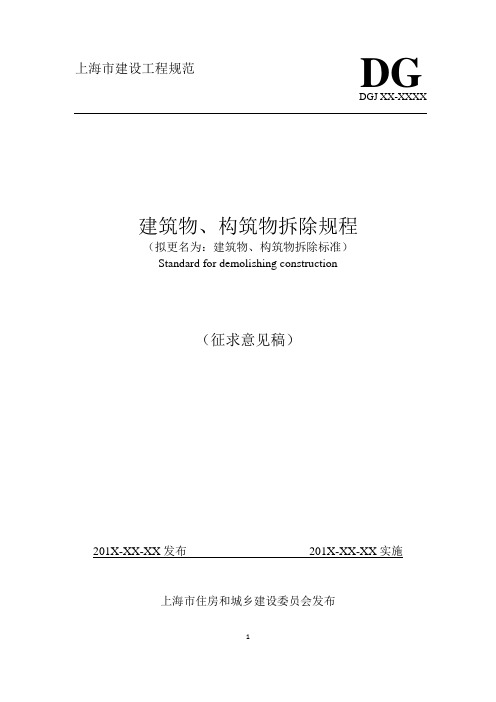 上海市建设工程规范

DG

DGJ XX-XXXX

建筑物、构筑物拆除规程

（拟更名为：建筑物、构筑物拆除标准）

Standard for demolishing construction

（征求意见稿）

201X-XX-XX 发布

201X-XX-XX 实施

上海市住房和城乡建设委员会发布

1